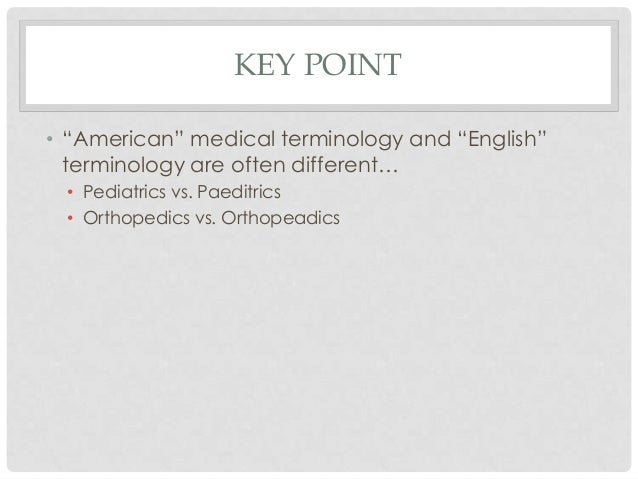 KEY POINT

• “American” medical terminology and “English” terminology are often different…
  • Pediatrics vs. Paeditrics
  • Orthopedics vs. Orthopeadics